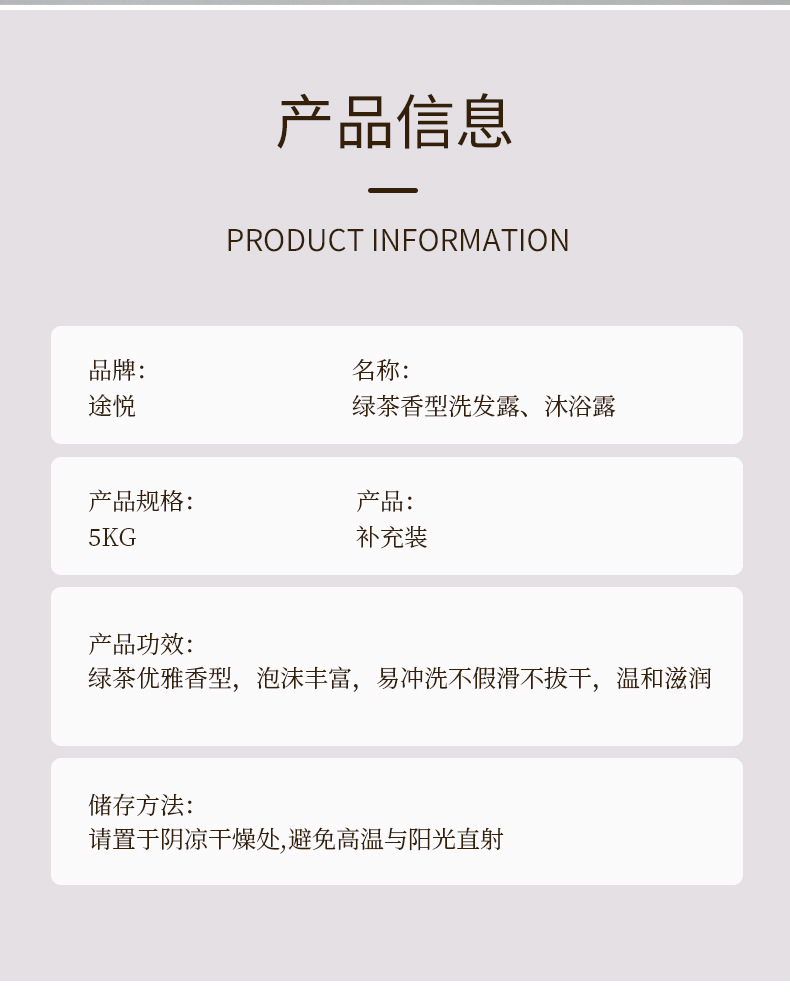 产品信息

PRODUCT INFORMATION

品牌:
途悦

名称:
绿茶香型洗发露、沐浴露

产品规格:
5KG

产品:
补充装

产品功效:
绿茶优雅香型，泡沫丰富，易冲洗不假滑不拔干，温和滋润

储存方法:
请置于阴凉干燥处,避免高温与阳光直射